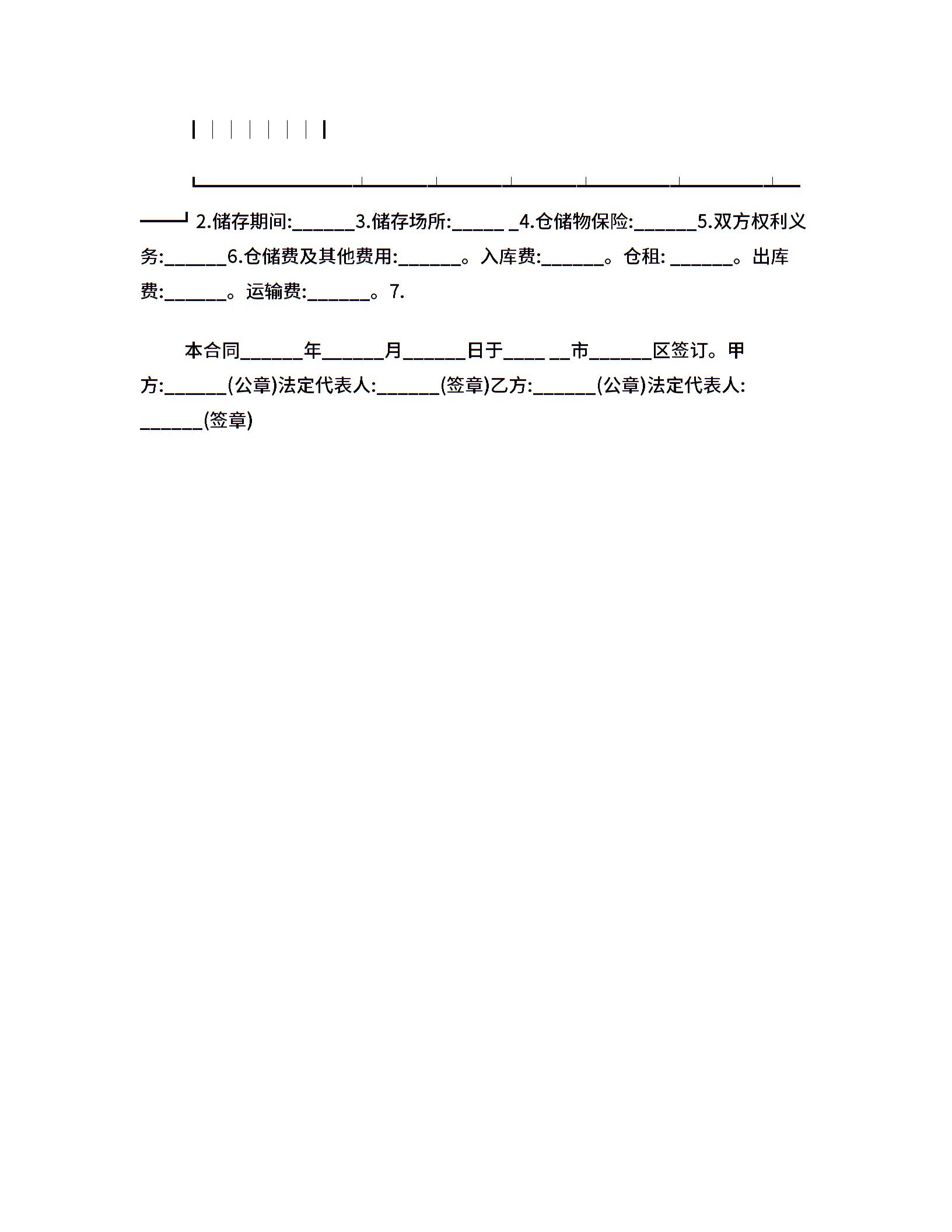 2.储存期间:____3.储存场所:____4.仓储物保险:____5.双方权利义务:____6.仓储费及其他费用:____。入库费:____。仓租:____。出库费:____。运输费:____。7.

本合同____年____月____日于____市____区签订。甲方:____(公章)法定代表人:____(签章)乙方:____(公章)法定代表人:____(签章)